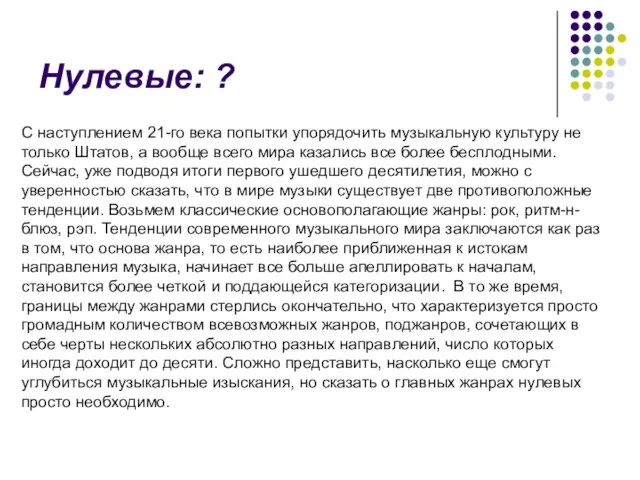 Нулевые: ?

С наступлением 21-го века попытки упорядочить музыкальную культуру не только Штатов, а вообще всего мира казались все более бесплодными. Сейчас, уже подводя итоги первого ушедшего десятилетия, можно с уверенностью сказать, что в мире музыки существует две противоположные тенденции. Возьмем классические основополагающие жанры: рок, ритм-н-блюз, рэп. Тенденции современного музыкального мира заключаются как раз в том, что основа жанра, то есть наиболее приближенная к истокам направления музыка, начинает все больше апеллировать к началам, становится более четкой и поддающейся категоризации. В то же время, границы между жанрами стерлись окончательно, что характеризуется просто громадным количеством всевозможных жанров, поджанров, сочетающих в себе черты нескольких абсолютно разных направлений, число которых иногда доходит до десяти. Сложно представить, насколько еще смогут углубиться музыкальные изыскания, но сказать о главных жанрах нулевых просто необходимо.